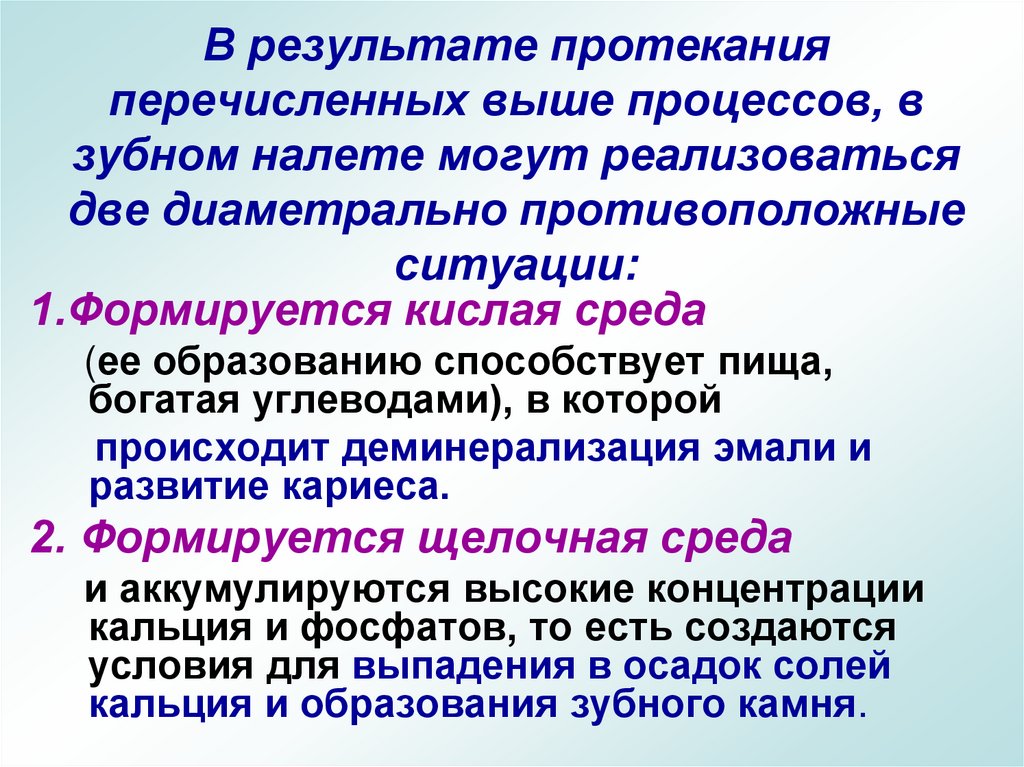 В результате протекания перечисленных выше процессов, в зубном налете могут реализоваться две диаметрально противоположные ситуации:

1.Формируется кислая среда

(ее образованию способствует пища, богатая углеводами), в которой

происходит деминерализация эмали и развитие кариеса.

2. Формируется щелочная среда

и аккумулируются высокие концентрации кальция и фосфатов, то есть создаются условия для выпадения в осадок солей кальция и образования зубного камня.